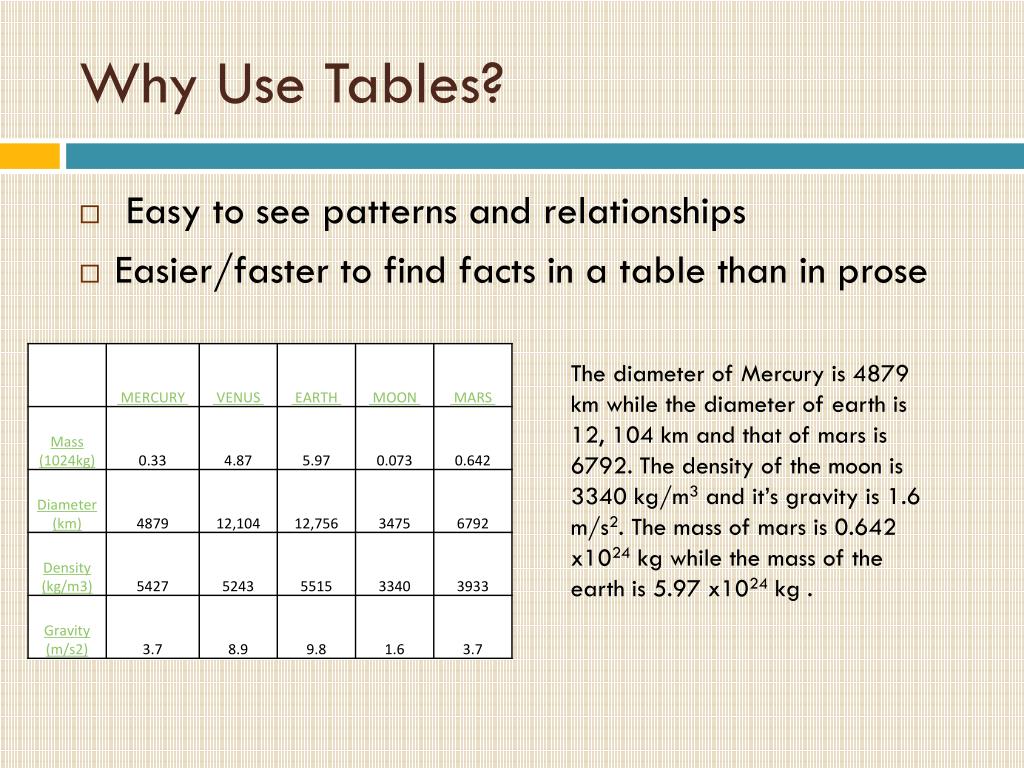 Why Use Tables?

□ Easy to see patterns and relationships

□ Easier/faster to find facts in a table than in prose

| | MERCURY | VENUS | EARTH | MOON | MARS |
|---|---|---|---|---|---|
| Mass (1024kg) | 0.33 | 4.87 | 5.97 | 0.073 | 0.642 |
| Diameter (km) | 4879 | 12,104 | 12,756 | 3475 | 6792 |
| Density (kg/m3) | 5427 | 5243 | 5515 | 3340 | 3933 |
| Gravity (m/s2) | 3.7 | 8.9 | 9.8 | 1.6 | 3.7 |

The diameter of Mercury is 4879 km while the diameter of earth is 12, 104 km and that of mars is 6792. The density of the moon is 3340 kg/m$^3$ and it's gravity is 1.6 m/s$^2$. The mass of mars is 0.642 x10$^{24}$ kg while the mass of the earth is 5.97 x10$^{24}$ kg .